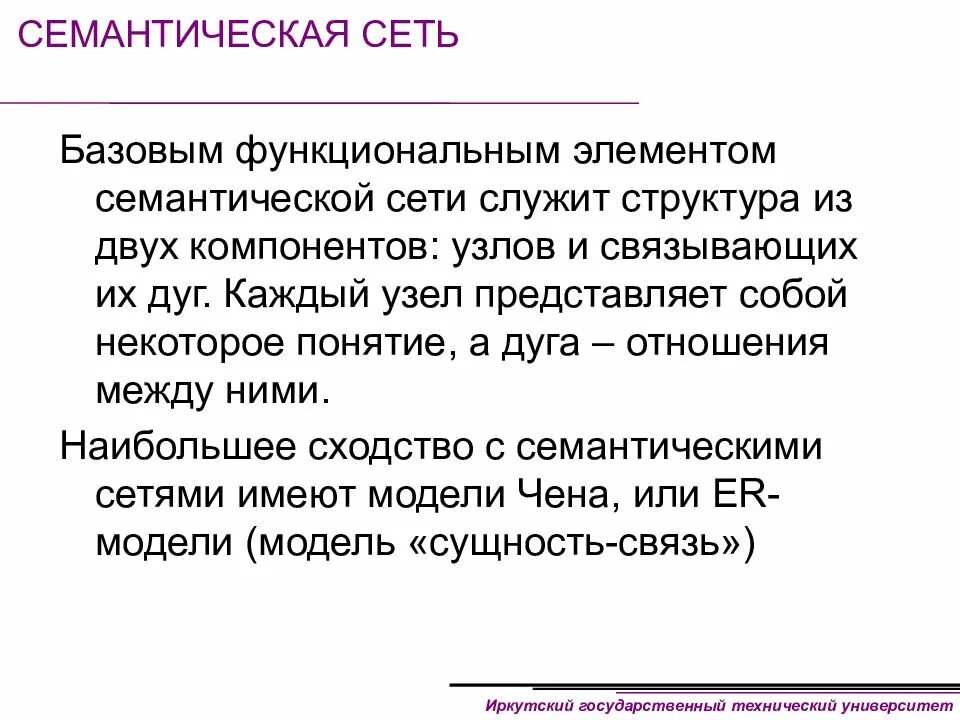 СЕМАНТИЧЕСКАЯ СЕТЬ

Базовым функциональным элементом семантической сети служит структура из двух компонентов: узлов и связывающих их дуг. Каждый узел представляет собой некоторое понятие, а дуга – отношения между ними.

Наибольшее сходство с семантическими сетями имеют модели Чена, или ER-модели (модель «сущность-связь»)

Иркутский государственный технический университет